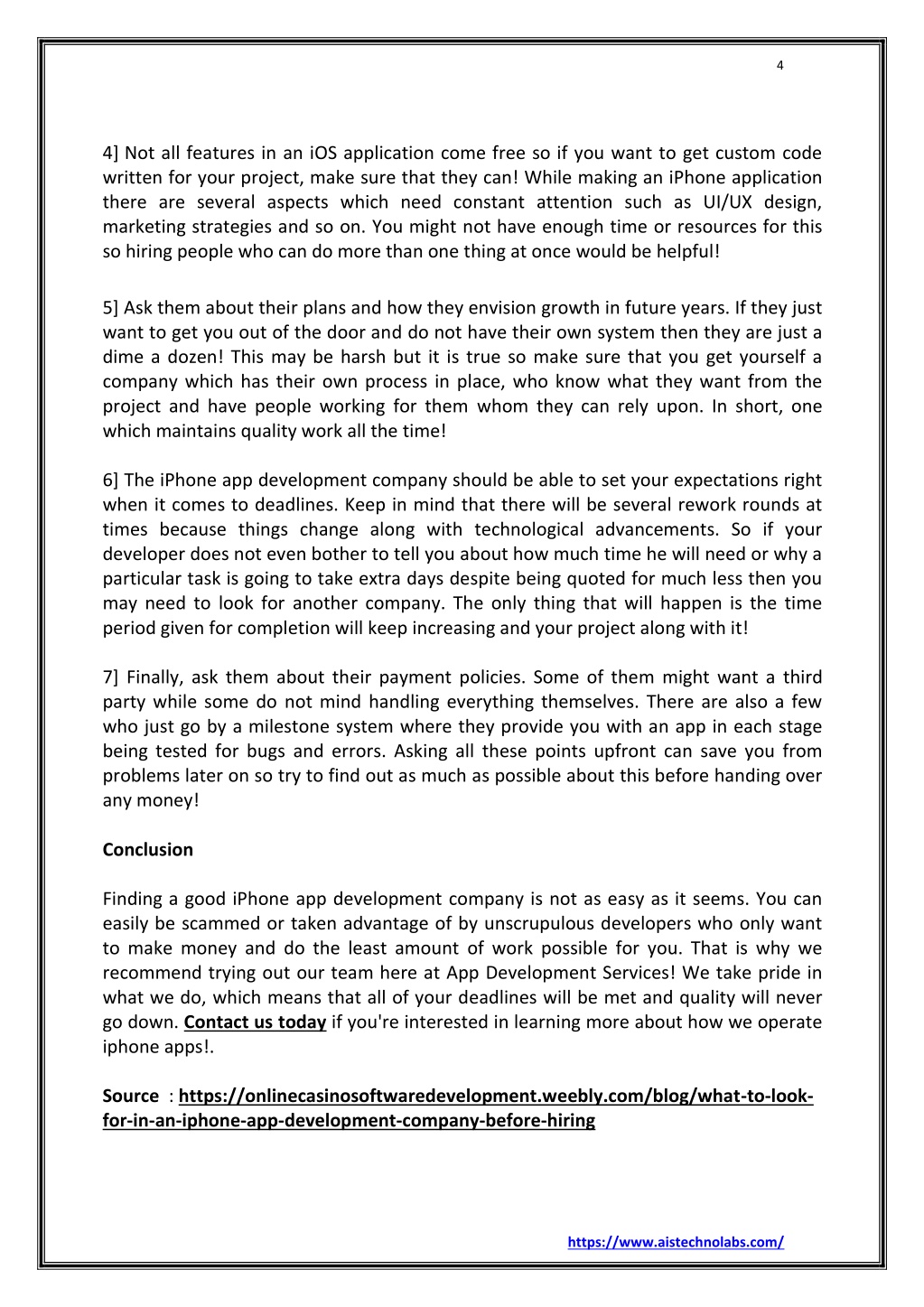 4

4] Not all features in an iOS application come free so if you want to get custom code written for your project, make sure that they can! While making an iPhone application there are several aspects which need constant attention such as UI/UX design, marketing strategies and so on. You might not have enough time or resources for this so hiring people who can do more than one thing at once would be helpful!

5] Ask them about their plans and how they envision growth in future years. If they just want to get you out of the door and do not have their own system then they are just a dime a dozen! This may be harsh but it is true so make sure that you get yourself a company which has their own process in place, who know what they want from the project and have people working for them whom they can rely upon. In short, one which maintains quality work all the time!

6] The iPhone app development company should be able to set your expectations right when it comes to deadlines. Keep in mind that there will be several rework rounds at times because things change along with technological advancements. So if your developer does not even bother to tell you about how much time he will need or why a particular task is going to take extra days despite being quoted for much less then you may need to look for another company. The only thing that will happen is the time period given for completion will keep increasing and your project along with it!

7] Finally, ask them about their payment policies. Some of them might want a third party while some do not mind handling everything themselves. There are also a few who just go by a milestone system where they provide you with an app in each stage being tested for bugs and errors. Asking all these points upfront can save you from problems later on so try to find out as much as possible about this before handing over any money!

Conclusion

Finding a good iPhone app development company is not as easy as it seems. You can easily be scammed or taken advantage of by unscrupulous developers who only want to make money and do the least amount of work possible for you. That is why we recommend trying out our team here at App Development Services! We take pride in what we do, which means that all of your deadlines will be met and quality will never go down. Contact us today if you're interested in learning more about how we operate iphone apps!.

Source : https://onlinecasinosoftwaredevelopment.weebly.com/blog/what-to-look-for-in-an-iphone-app-development-company-before-hiring

https://www.aistechnolabs.com/